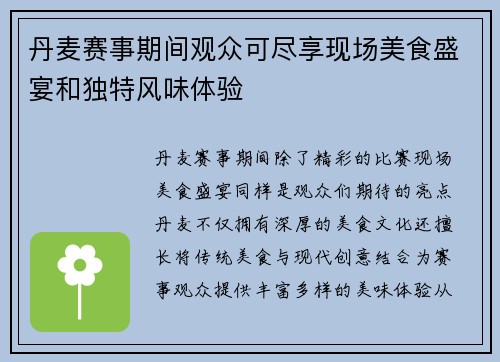 丹麦赛事期间观众可尽享现场美食盛宴和独特风味体验

丹麦赛事期间除了精彩的比赛现场美食盛宴同样是观众们期待的亮点丹麦不仅拥有深厚的美食文化还擅长将传统美食与现代创意结合为赛事观众提供丰富多样的美味体验从